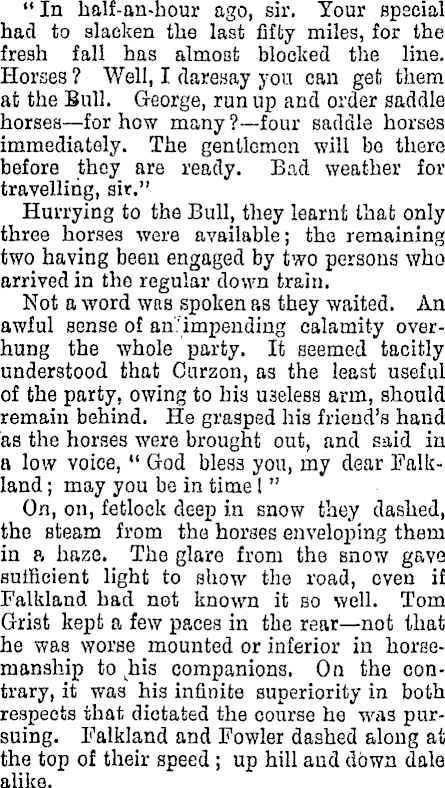 "In half-an-hour ago, sir. Your special had to slacken the last fifty miles, for the fresh fall has almost blocked the line. Horses? Well, I daresay you can get them at the Bull. George, run up and order saddle horses—for how many?—four saddle horses immediately. The gentlemen will be there before they are ready. Bad weather for travelling, sir."

Hurrying to the Bull, they learnt that only three horses were available; the remaining two having been engaged by two persons who arrived in the regular down train.

Not a word was spoken as they waited. An awful sense of an impending calamity overhung the whole party. It seemed tacitly understood that Curzon, as the least useful of the party, owing to his useless arm, should remain behind. He grasped his friend's hand as the horses were brought out, and said in a low voice, "God bless you, my dear Falkland; may you be in time!"

On, on, fetlock deep in snow they dashed, the steam from the horses enveloping them in a haze. The glare from the snow gave sufficient light to show the road, even if Falkland had not known it so well. Tom Grist kept a few paces in the rear—not that he was worse mounted or inferior in horsemanship to his companions. On the contrary, it was his infinite superiority in both respects that dictated the course he was pursuing. Falkland and Fowler dashed along at the top of their speed; up hill and down dale alike.